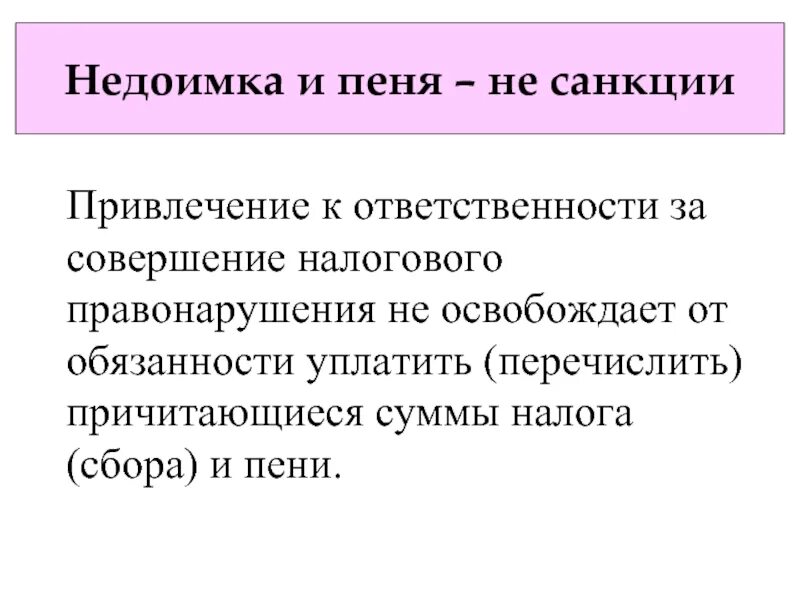 Недоимка и пеня – не санкции

Привлечение к ответственности за совершение налогового правонарушения не освобождает от обязанности уплатить (перечислить) причитающиеся суммы налога (сбора) и пени.